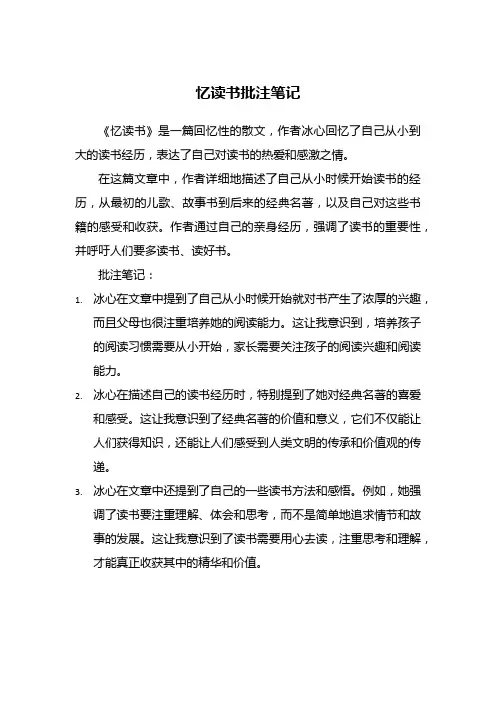 忆读书批注笔记

《忆读书》是一篇回忆性的散文，作者冰心回忆了自己从小到大的读书经历，表达了自己对读书的热爱和感激之情。

在这篇文章中，作者详细地描述了自己从小时候开始读书的经历，从最初的儿歌、故事书到后来的经典名著，以及自己对这些书籍的感受和收获。作者通过自己的亲身经历，强调了读书的重要性，并呼吁人们要多读书、读好书。

批注笔记：

1. 冰心在文章中提到了自己从小时候开始就对书产生了浓厚的兴趣，而且父母也很注重培养她的阅读能力。这让我意识到，培养孩子的阅读习惯需要从小开始，家长需要关注孩子的阅读兴趣和阅读能力。

2. 冰心在描述自己的读书经历时，特别提到了她对经典名著的喜爱和感受。这让我意识到了经典名著的价值和意义，它们不仅能让人们获得知识，还能让人们感受到人类文明的传承和价值观的传递。

3. 冰心在文章中还提到了自己的一些读书方法和感悟。例如，她强调了读书要注重理解、体会和思考，而不是简单地追求情节和故事的发展。这让我意识到了读书需要用心去读，注重思考和理解，才能真正收获其中的精华和价值。